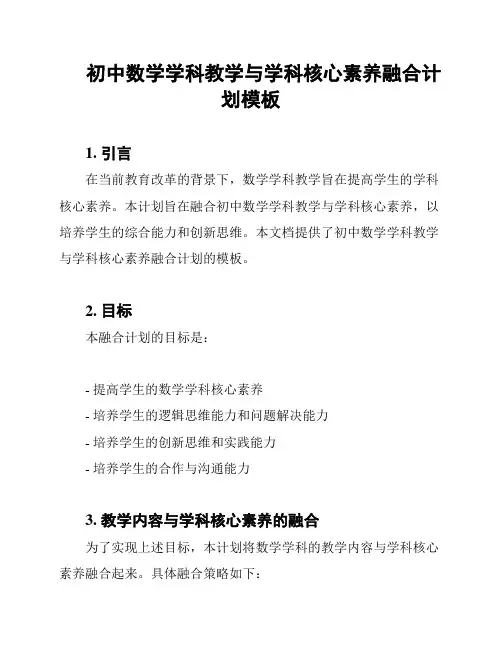 初中数学学科教学与学科核心素养融合计划模板

1. 引言

在当前教育改革的背景下，数学学科教学旨在提高学生的学科核心素养。本计划旨在融合初中数学学科教学与学科核心素养，以培养学生的综合能力和创新思维。本文档提供了初中数学学科教学与学科核心素养融合计划的模板。

2. 目标

本融合计划的目标是：

- 提高学生的数学学科核心素养
- 培养学生的逻辑思维能力和问题解决能力
- 培养学生的创新思维和实践能力
- 培养学生的合作与沟通能力

3. 教学内容与学科核心素养的融合

为了实现上述目标，本计划将数学学科的教学内容与学科核心素养融合起来。具体融合策略如下：